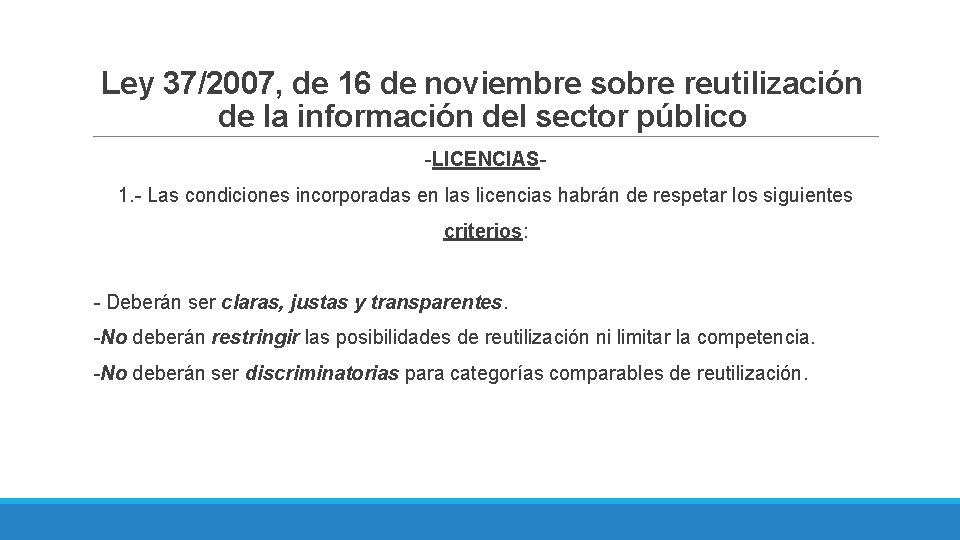 Ley 37/2007, de 16 de noviembre sobre reutilización de la información del sector público

-LICENCIAS-

1.- Las condiciones incorporadas en las licencias habrán de respetar los siguientes criterios:

- Deberán ser claras, justas y transparentes.

-No deberán restringir las posibilidades de reutilización ni limitar la competencia.

-No deberán ser discriminatorias para categorías comparables de reutilización.